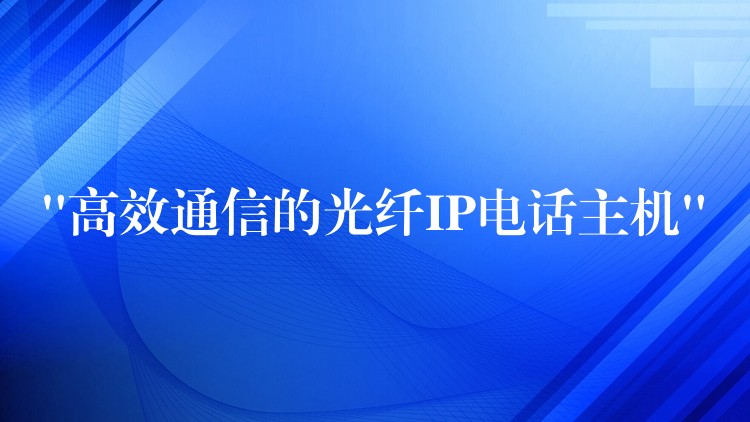 "高效通信的光纤IP电话主机"